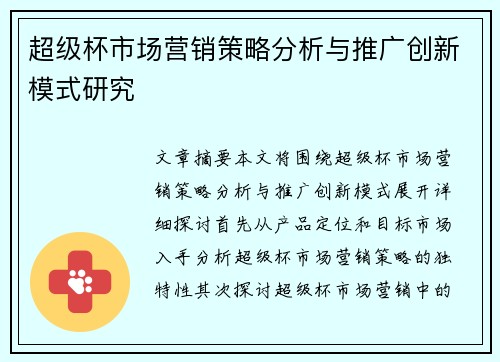 超级杯市场营销策略分析与推广创新模式研究

文章摘要本文将围绕超级杯市场营销策略分析与推广创新模式展开详细探讨首先从产品定位和目标市场入手分析超级杯市场营销策略的独特性其次探讨超级杯市场营销中的